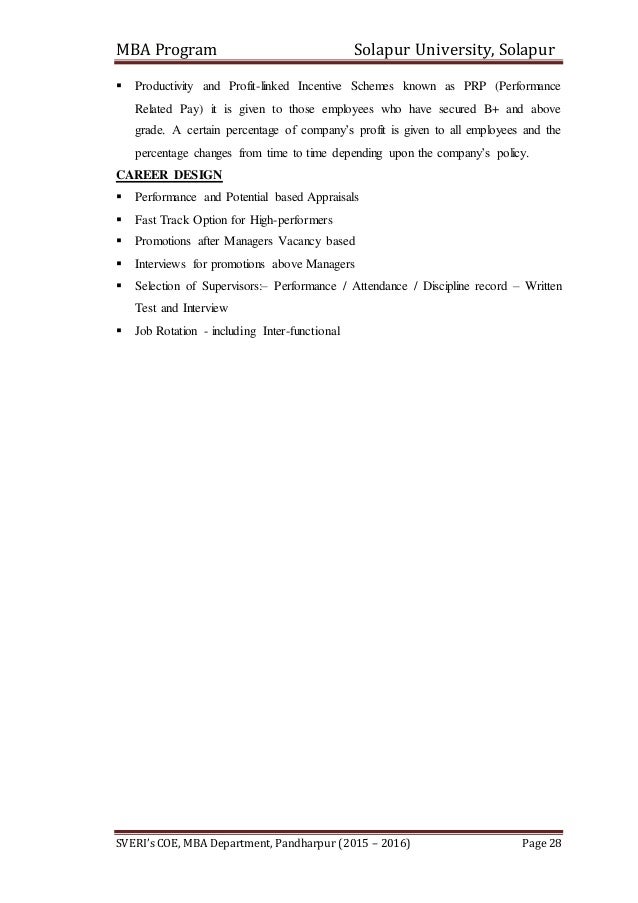 MBA Program Solapur University, Solapur

▪ Productivity and Profit-linked Incentive Schemes known as PRP (Performance Related Pay) it is given to those employees who have secured B+ and above grade. A certain percentage of company's profit is given to all employees and the percentage changes from time to time depending upon the company's policy.

CAREER DESIGN

▪ Performance and Potential based Appraisals
▪ Fast Track Option for High-performers
▪ Promotions after Managers Vacancy based
▪ Interviews for promotions above Managers
▪ Selection of Supervisors:– Performance / Attendance / Discipline record – Written Test and Interview
▪ Job Rotation - including Inter-functional

SVERI's COE, MBA Department, Pandharpur (2015 – 2016) Page 28